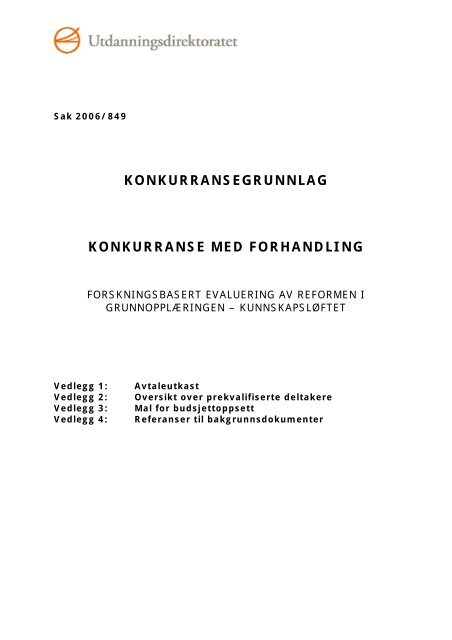 Utdanningsdirektoratet

Sak 2006/849

KONKURRANSEGRUNNLAG

KONKURRANSE MED FORHANDLING

FORSKNINGSBASERT EVALUERING AV REFORMEN I GRUNNOPPLÆRINGEN – KUNNSKAPSLØFTET

Vedlegg 1: Avtaleutkast
Vedlegg 2: Oversikt over prekvalifiserte deltakere
Vedlegg 3: Mal for budsjettoppsett
Vedlegg 4: Referanser til bakgrunnsdokumenter